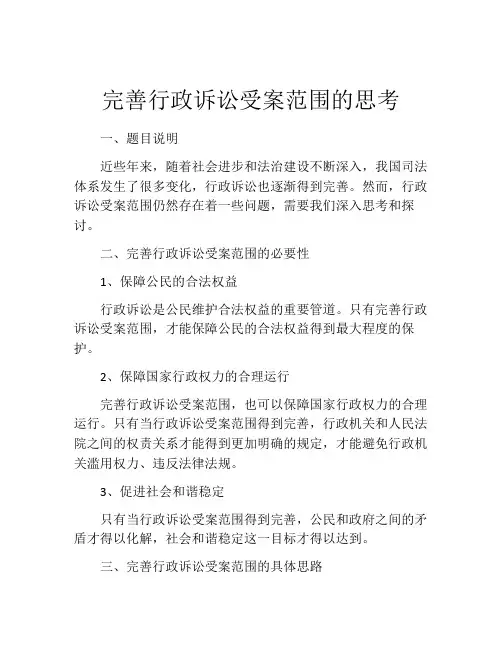 完善行政诉讼受案范围的思考

一、题目说明

近些年来，随着社会进步和法治建设不断深入，我国司法体系发生了很多变化，行政诉讼也逐渐得到完善。然而，行政诉讼受案范围仍然存在着一些问题，需要我们深入思考和探讨。

二、完善行政诉讼受案范围的必要性

1、保障公民的合法权益

行政诉讼是公民维护合法权益的重要管道。只有完善行政诉讼受案范围，才能保障公民的合法权益得到最大程度的保护。

2、保障国家行政权力的合理运行

完善行政诉讼受案范围，也可以保障国家行政权力的合理运行。只有当行政诉讼受案范围得到完善，行政机关和人民法院之间的权责关系才能得到更加明确的规定，才能避免行政机关滥用权力、违反法律法规。

3、促进社会和谐稳定

只有当行政诉讼受案范围得到完善，公民和政府之间的矛盾才得以化解，社会和谐稳定这一目标才得以达到。

三、完善行政诉讼受案范围的具体思路